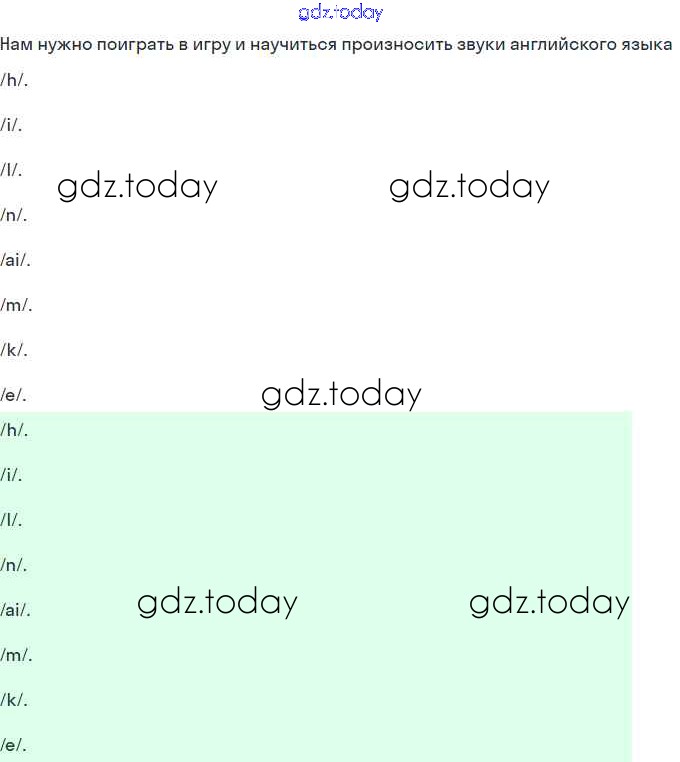 gdz.today

Нам нужно поиграть в игру и научиться произносить звуки английского языка

/h/.

/i/.

/l/.

gdz.today gdz.today

/n/.

/ai/.

/m/.

/k/.

/e/.

gdz.today

/h/.

/i/.

/l/.

/n/.

/ai/.

gdz.today gdz.today

/m/.

/k/.

/e/.